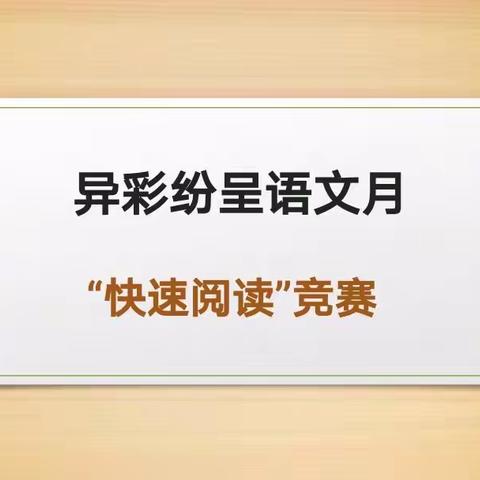 异彩纷呈语文月

“快速阅读”竞赛